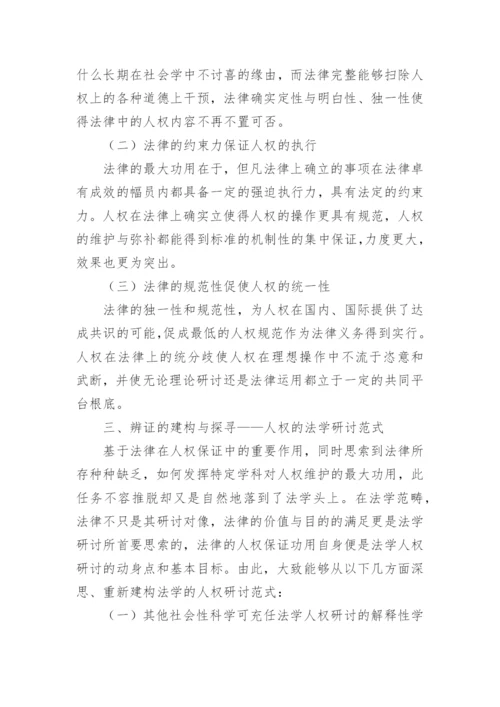 什么长期在社会学中不讨喜的缘由，而法律完整能够扫除人权上的各种道德上干预，法律确实定性与明白性、独一性使得法律中的人权内容不再不置可否。

（二）法律的约束力保证人权的执行

法律的最大功用在于，但凡法律上确立的事项在法律卓有成效的幅员内都具备一定的强迫执行力，具有法定的约束力。人权在法律上确实立使得人权的操作更具有规范，人权的维护与弥补都能得到标准的机制性的集中保证，力度更大，效果也更为突出。

（三）法律的规范性促使人权的统一性

法律的独一性和规范性，为人权在国内、国际提供了达成共识的可能，促成最低的人权规范作为法律义务得到实行。人权在法律上的统分歧使人权在理想操作中不流于恣意和武断，并使无论理论研讨还是法律运用都立于一定的共同平台根底。

三、辩证的建构与探寻——人权的法学研讨范式

基于法律在人权保证中的重要作用，同时思索到法律所存种种缺乏，如何发挥特定学科对人权维护的最大功用，此任务不容推脱却又是自然地落到了法学头上。在法学范畴，法律不只是其研讨对像，法律的价值与目的的满足更是法学研讨所首要思索的，法律的人权保证功用自身便是法学人权研讨的动身点和基本目标。由此，大致能够从以下几方面深思、重新建构法学的人权研讨范式：

（一）其他社会性科学可充任法学人权研讨的解释性学